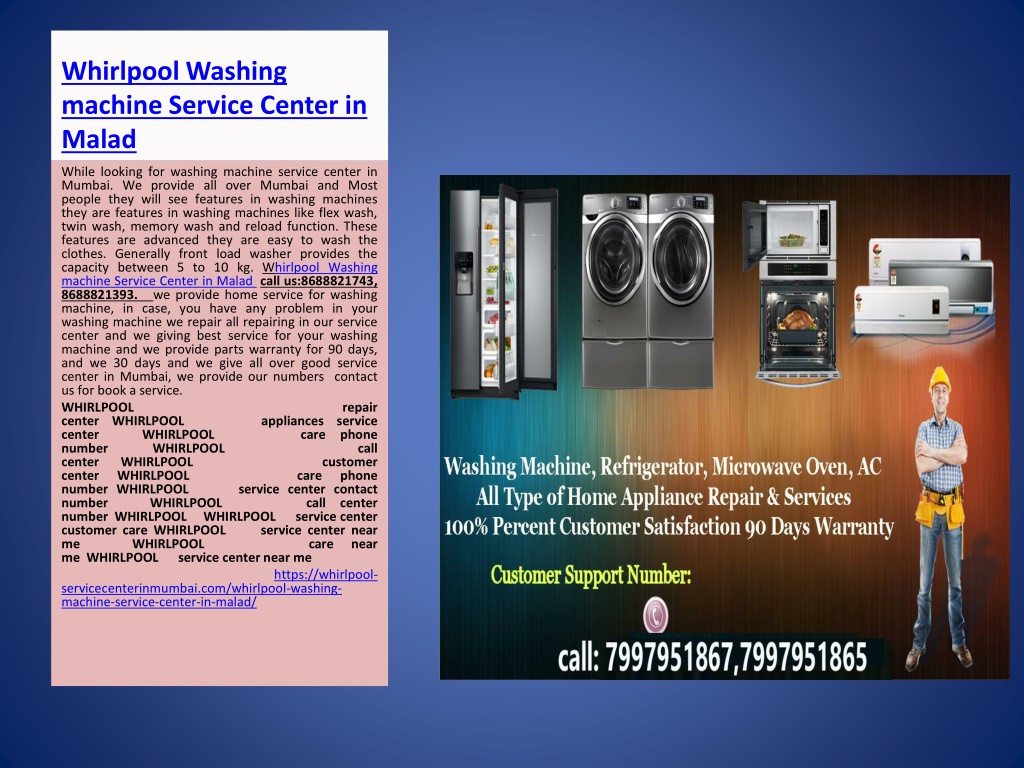 Whirlpool Washing machine Service Center in Malad

While looking for washing machine service center in Mumbai. We provide all over Mumbai and Most people they will see features in washing machines they are features in washing machines like flex wash, twin wash, memory wash and reload function. These features are advanced they are easy to wash the clothes. Generally front load washer provides the capacity between 5 to 10 kg. Whirlpool Washing machine Service Center in Malad call us:8688821743, 8688821393. we provide home service for washing machine, in case, you have any problem in your washing machine we repair all repairing in our service center and we giving best service for your washing machine and we provide parts warranty for 90 days, and we 30 days and we give all over good service center in Mumbai, we provide our numbers contact us for book a service.

WHIRLPOOL repair center WHIRLPOOL appliances service center WHIRLPOOL care phone number WHIRLPOOL call center WHIRLPOOL customer center WHIRLPOOL care phone number WHIRLPOOL service center contact number WHIRLPOOL call center number WHIRLPOOL WHIRLPOOL service center customer care WHIRLPOOL service center near me WHIRLPOOL care near me WHIRLPOOL service center near me https://whirlpool-servicecenterinmumbai.com/whirlpool-washing-machine-service-center-in-malad/

Washing Machine, Refrigerator, Microwave Oven, AC
All Type of Home Appliance Repair & Services
100% Percent Customer Satisfaction 90 Days Warranty
Customer Support Number:
call: 7997951867,7997951865